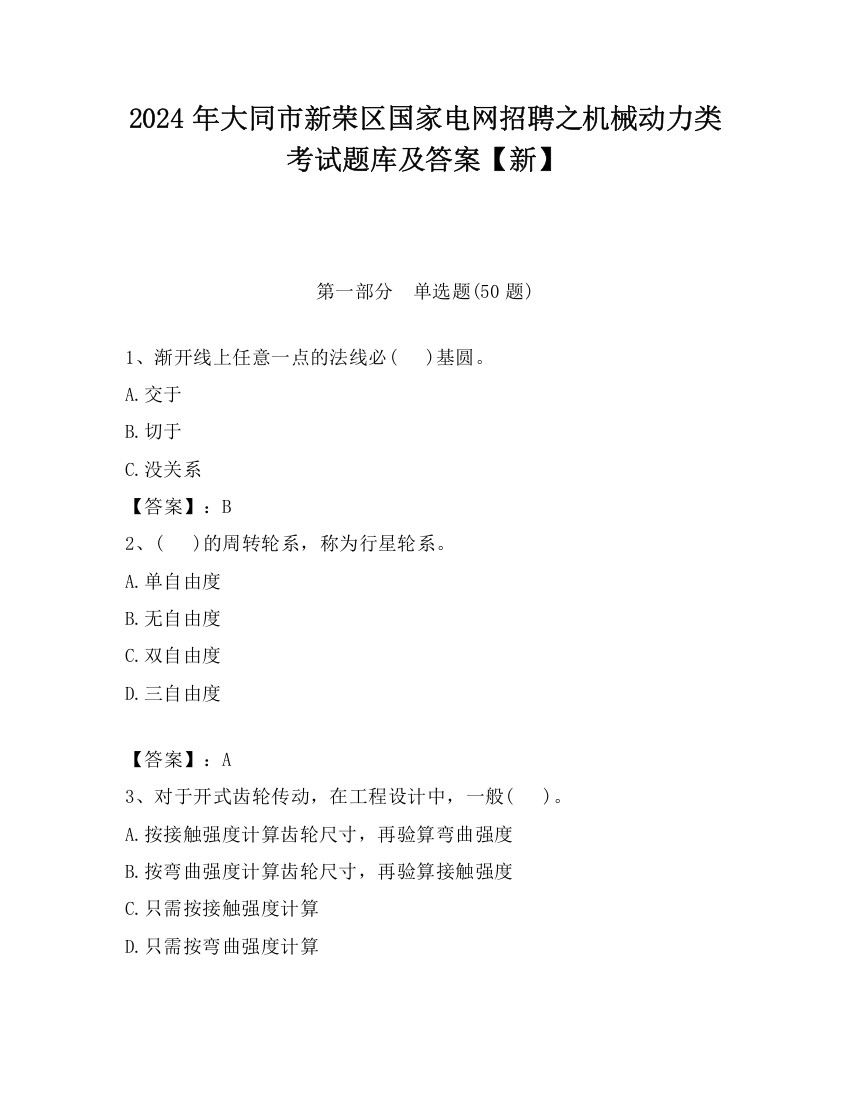 2024 年大同市新荣区国家电网招聘之机械动力类考试题库及答案【新】

第一部分　单选题(50 题)

1、渐开线上任意一点的法线必(　　)基圆。

A.交于

B.切于

C.没关系

【答案】：B

2、(　　)的周转轮系，称为行星轮系。

A.单自由度

B.无自由度

C.双自由度

D.三自由度

【答案】：A

3、对于开式齿轮传动，在工程设计中，一般(　　)。

A.按接触强度计算齿轮尺寸，再验算弯曲强度

B.按弯曲强度计算齿轮尺寸，再验算接触强度

C.只需按接触强度计算

D.只需按弯曲强度计算